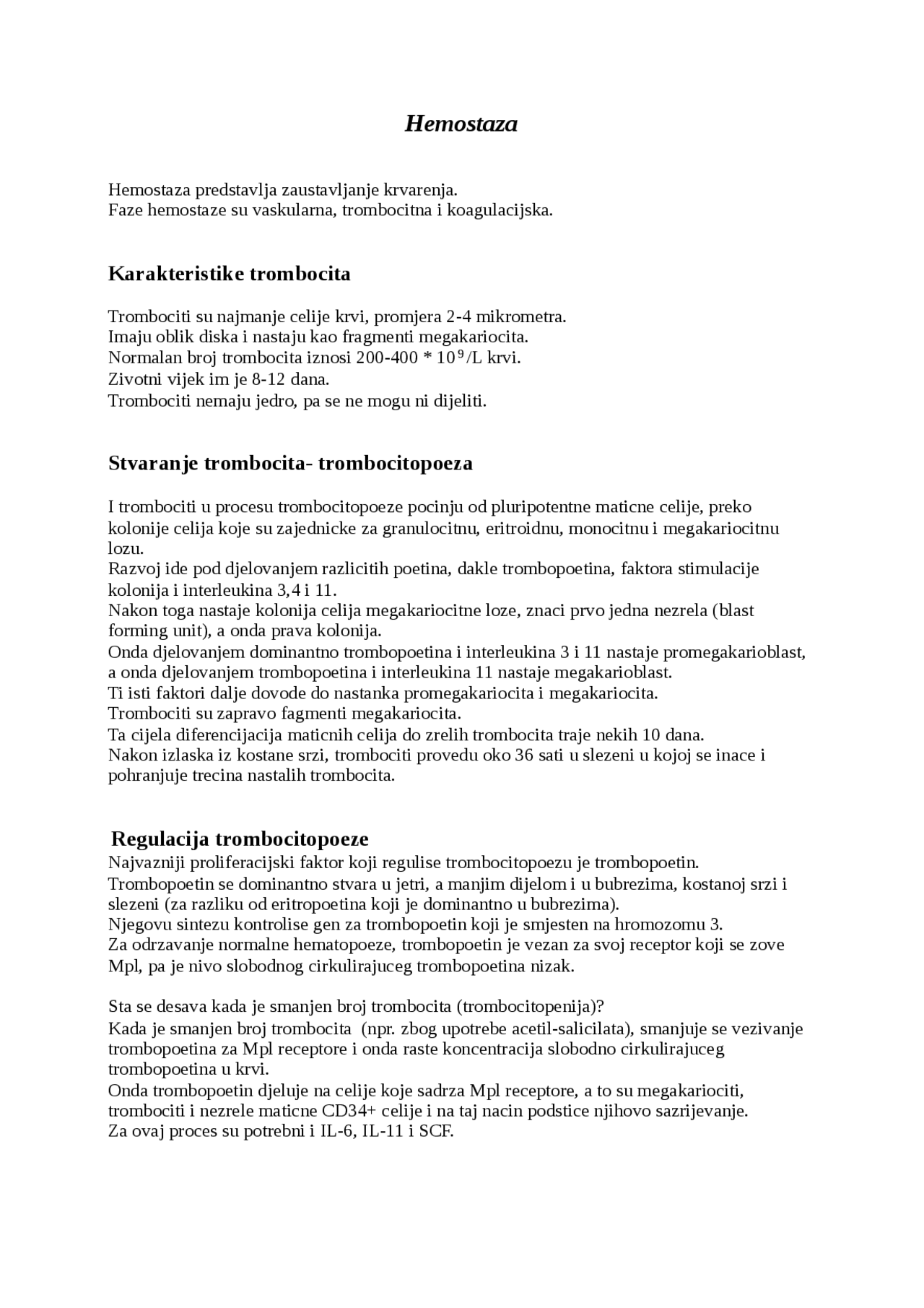 Hemostaza

Hemostaza predstavlja zaustavljanje krvarenja.
Faze hemostaze su vaskularna, trombocitna i koagulacijska.

Karakteristike trombocita

Trombociti su najmanje celije krvi, promjera 2-4 mikrometra.
Imaju oblik diska i nastaju kao fragmenti megakariocita.
Normalan broj trombocita iznosi 200-400 * $10^9$/L krvi.
Zivotni vijek im je 8-12 dana.
Trombociti nemaju jedro, pa se ne mogu ni dijeliti.

Stvaranje trombocita- trombocitopoeza

I trombociti u procesu trombocitopoeze pocinju od pluripotentne maticne celije, preko kolonije celija koje su zajednicke za granulocitnu, eritroidnu, monocitnu i megakariocitnu lozu.
Razvoj ide pod djelovanjem razlicitih poetina, dakle trombopoetina, faktora stimulacije kolonija i interleukina 3,4 i 11.
Nakon toga nastaje kolonija celija megakariocitne loze, znaci prvo jedna nezrela (blast forming unit), a onda prava kolonija.
Onda djelovanjem dominantno trombopoetina i interleukina 3 i 11 nastaje promegakarioblast, a onda djelovanjem trombopoetina i interleukina 11 nastaje megakarioblast.
Ti isti faktori dalje dovode do nastanka promegakariocita i megakariocita.
Trombociti su zapravo fagmenti megakariocita.
Ta cijela diferencijacija maticnih celija do zrelih trombocita traje nekih 10 dana.
Nakon izlaska iz kostane srzi, trombociti provedu oko 36 sati u slezeni u kojoj se inace i pohranjuje trecina nastalih trombocita.

Regulacija trombocitopoeze
Najvazniji proliferacijski faktor koji regulise trombocitopoezu je trombopoetin.
Trombopoetin se dominantno stvara u jetri, a manjim dijelom i u bubrezima, kostanoj srzi i slezeni (za razliku od eritropoetina koji je dominantno u bubrezima).
Njegovu sintezu kontrolise gen za trombopoetin koji je smjesten na hromozomu 3.
Za odrzavanje normalne hematopoeze, trombopoetin je vezan za svoj receptor koji se zove Mpl, pa je nivo slobodnog cirkulirajuceg trombopoetina nizak.

Sta se desava kada je smanjen broj trombocita (trombocitopenija)?
Kada je smanjen broj trombocita (npr. zbog upotrebe acetil-salicilata), smanjuje se vezivanje trombopoetina za Mpl receptore i onda raste koncentracija slobodno cirkulirajuceg trombopoetina u krvi.
Onda trombopoetin djeluje na celije koje sadrza Mpl receptore, a to su megakariociti, trombociti i nezrele maticne CD34+ celije i na taj nacin podstice njihovo sazrijevanje.
Za ovaj proces su potrebni i IL-6, IL-11 i SCF.